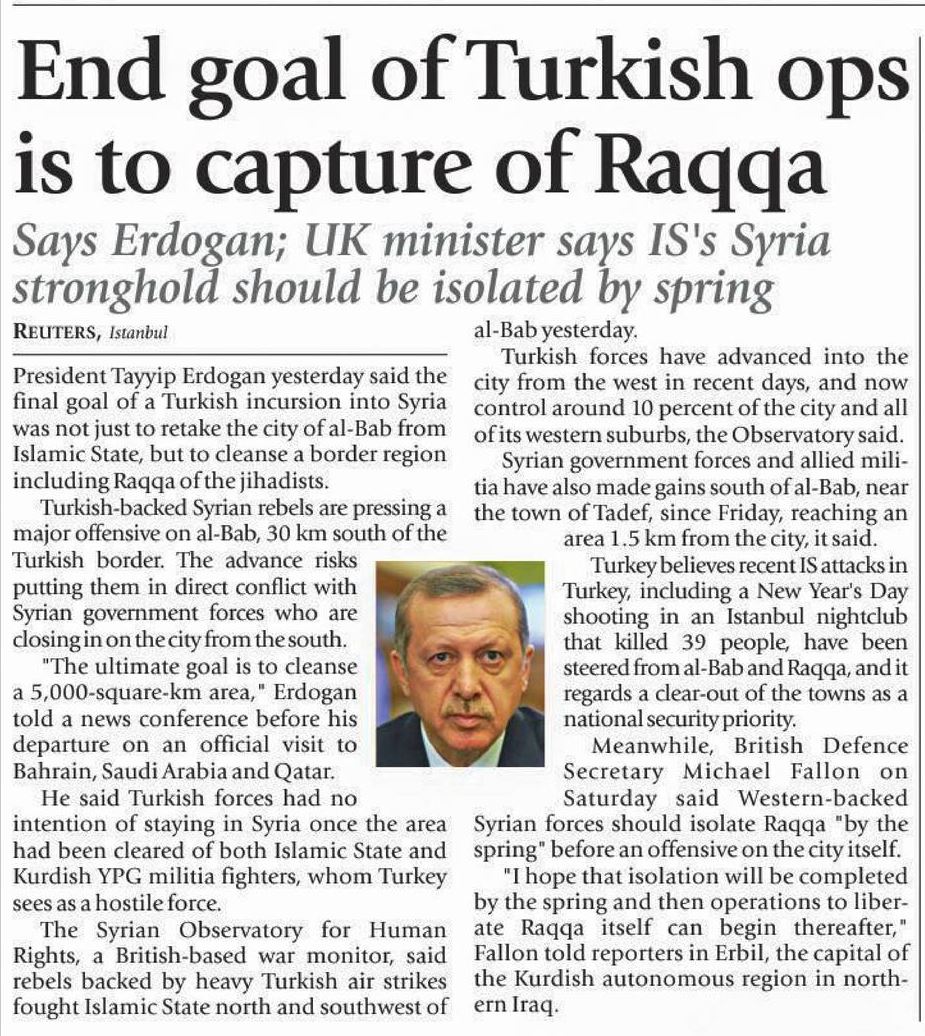 End goal of Turkish ops is to capture of Raqqa

Says Erdogan; UK minister says IS's Syria stronghold should be isolated by spring

REUTERS, Istanbul

President Tayyip Erdogan yesterday said the final goal of a Turkish incursion into Syria was not just to retake the city of al-Bab from Islamic State, but to cleanse a border region including Raqqa of the jihadists.

Turkish-backed Syrian rebels are pressing a major offensive on al-Bab, 30 km south of the Turkish border. The advance risks putting them in direct conflict with Syrian government forces who are closing in on the city from the south.

"The ultimate goal is to cleanse a 5,000-square-km area," Erdogan told a news conference before his departure on an official visit to Bahrain, Saudi Arabia and Qatar.

He said Turkish forces had no intention of staying in Syria once the area had been cleared of both Islamic State and Kurdish YPG militia fighters, whom Turkey sees as a hostile force.

The Syrian Observatory for Human Rights, a British-based war monitor, said rebels backed by heavy Turkish air strikes fought Islamic State north and southwest of al-Bab yesterday.

Turkish forces have advanced into the city from the west in recent days, and now control around 10 percent of the city and all of its western suburbs, the Observatory said.

Syrian government forces and allied militia have also made gains south of al-Bab, near the town of Tadef, since Friday, reaching an area 1.5 km from the city, it said.

Turkey believes recent IS attacks in Turkey, including a New Year's Day shooting in an Istanbul nightclub that killed 39 people, have been steered from al-Bab and Raqqa, and it regards a clear-out of the towns as a national security priority.

Meanwhile, British Defence Secretary Michael Fallon on Saturday said Western-backed Syrian forces should isolate Raqqa "by the spring" before an offensive on the city itself.

"I hope that isolation will be completed by the spring and then operations to liberate Raqqa itself can begin thereafter," Fallon told reporters in Erbil, the capital of the Kurdish autonomous region in northern Iraq.